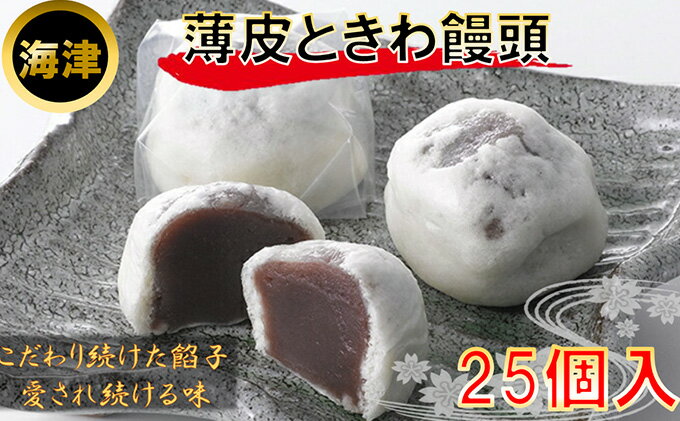 海津

薄皮ときわ饅頭

こだわり続けた餡子
愛され続ける味

25個入